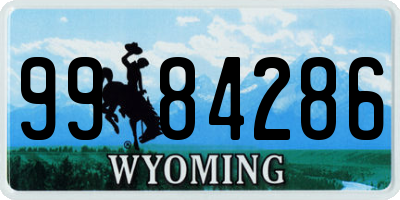 99 84286
®
WYOMING